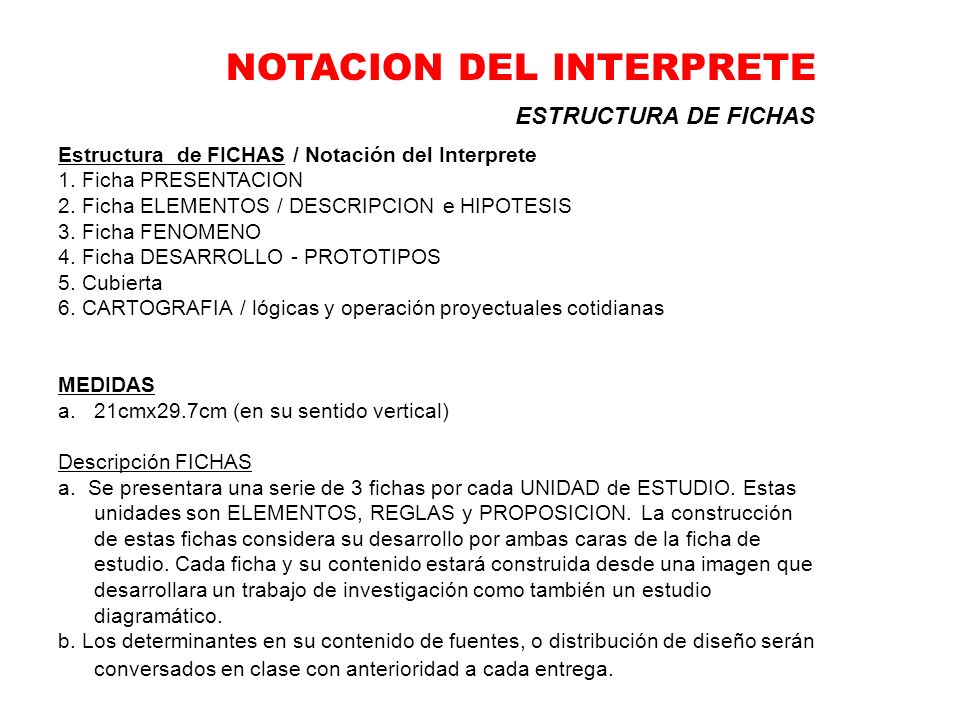 NOTACION DEL INTERPRETE

ESTRUCTURA DE FICHAS

Estructura de FICHAS / Notación del Interprete
1. Ficha PRESENTACION
2. Ficha ELEMENTOS / DESCRIPCION e HIPOTESIS
3. Ficha FENOMENO
4. Ficha DESARROLLO - PROTOTIPOS
5. Cubierta
6. CARTOGRAFIA / lógicas y operación proyectuales cotidianas

MEDIDAS
a. 21cmx29.7cm (en su sentido vertical)

Descripción FICHAS
a. Se presentara una serie de 3 fichas por cada UNIDAD de ESTUDIO. Estas unidades son ELEMENTOS, REGLAS y PROPOSICION. La construcción de estas fichas considera su desarrollo por ambas caras de la ficha de estudio. Cada ficha y su contenido estará construida desde una imagen que desarrollara un trabajo de investigación como también un estudio diagramático.
b. Los determinantes en su contenido de fuentes, o distribución de diseño serán conversados en clase con anterioridad a cada entrega.